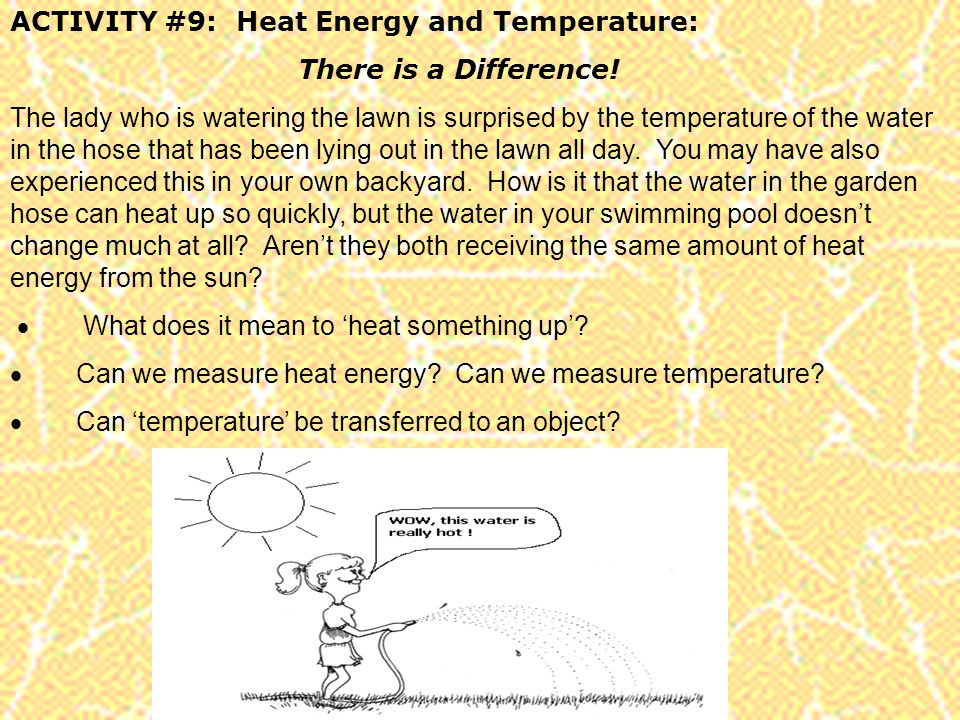 ACTIVITY #9: Heat Energy and Temperature:

There is a Difference!

The lady who is watering the lawn is surprised by the temperature of the water in the hose that has been lying out in the lawn all day. You may have also experienced this in your own backyard. How is it that the water in the garden hose can heat up so quickly, but the water in your swimming pool doesn’t change much at all? Aren’t they both receiving the same amount of heat energy from the sun?

• What does it mean to ‘heat something up’?

• Can we measure heat energy? Can we measure temperature?

• Can ‘temperature’ be transferred to an object?

WOW, this water is really hot !